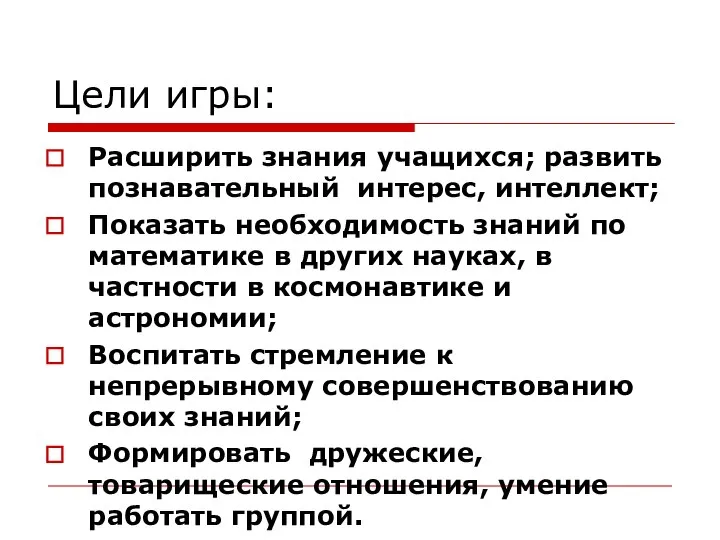 Цели игры:

Расширить знания учащихся; развить познавательный интерес, интеллект;

Показать необходимость знаний по математике в других науках, в частности в космонавтике и астрономии;

Воспитать стремление к непрерывному совершенствованию своих знаний;

Формировать дружеские, товарищеские отношения, умение работать группой.